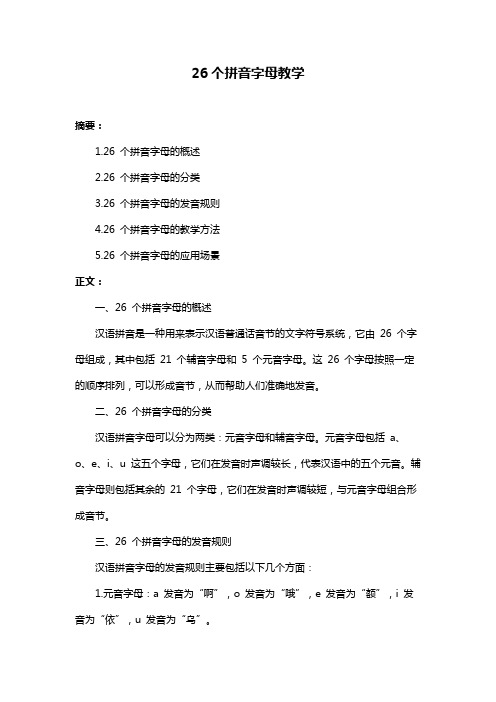 26 个拼音字母教学

摘要：

1.26 个拼音字母的概述

2.26 个拼音字母的分类

3.26 个拼音字母的发音规则

4.26 个拼音字母的教学方法

5.26 个拼音字母的应用场景

正文：

一、26 个拼音字母的概述

汉语拼音是一种用来表示汉语普通话音节的文字符号系统，它由 26 个字母组成，其中包括 21 个辅音字母和 5 个元音字母。这 26 个字母按照一定的顺序排列，可以形成音节，从而帮助人们准确地发音。

二、26 个拼音字母的分类

汉语拼音字母可以分为两类：元音字母和辅音字母。元音字母包括 a、o、e、i、u 这五个字母，它们在发音时声调较长，代表汉语中的五个元音。辅音字母则包括其余的 21 个字母，它们在发音时声调较短，与元音字母组合形成音节。

三、26 个拼音字母的发音规则

汉语拼音字母的发音规则主要包括以下几个方面：

1.元音字母：a 发音为“啊”，o 发音为“哦”，e 发音为“额”，i 发音为“依”，u 发音为“乌”。